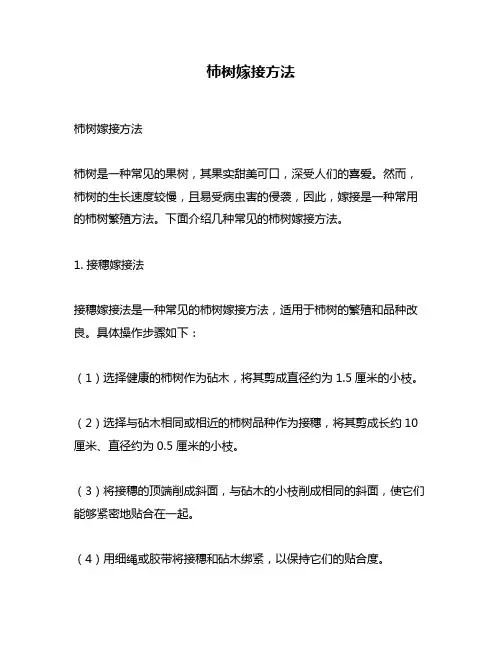 柿树嫁接方法

柿树嫁接方法

柿树是一种常见的果树，其果实甜美可口，深受人们的喜爱。然而，柿树的生长速度较慢，且易受病虫害的侵袭，因此，嫁接是一种常用的柿树繁殖方法。下面介绍几种常见的柿树嫁接方法。

1. 接穗嫁接法

接穗嫁接法是一种常见的柿树嫁接方法，适用于柿树的繁殖和品种改良。具体操作步骤如下：

（1）选择健康的柿树作为砧木，将其剪成直径约为 1.5 厘米的小枝。

（2）选择与砧木相同或相近的柿树品种作为接穗，将其剪成长约 10 厘米、直径约为 0.5 厘米的小枝。

（3）将接穗的顶端削成斜面，与砧木的小枝削成相同的斜面，使它们能够紧密地贴合在一起。

（4）用细绳或胶带将接穗和砧木绑紧，以保持它们的贴合度。